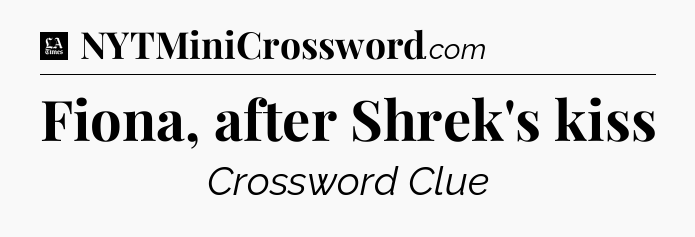 LA Times NYTMiniCrossword.com

Fiona, after Shrek's kiss

Crossword Clue